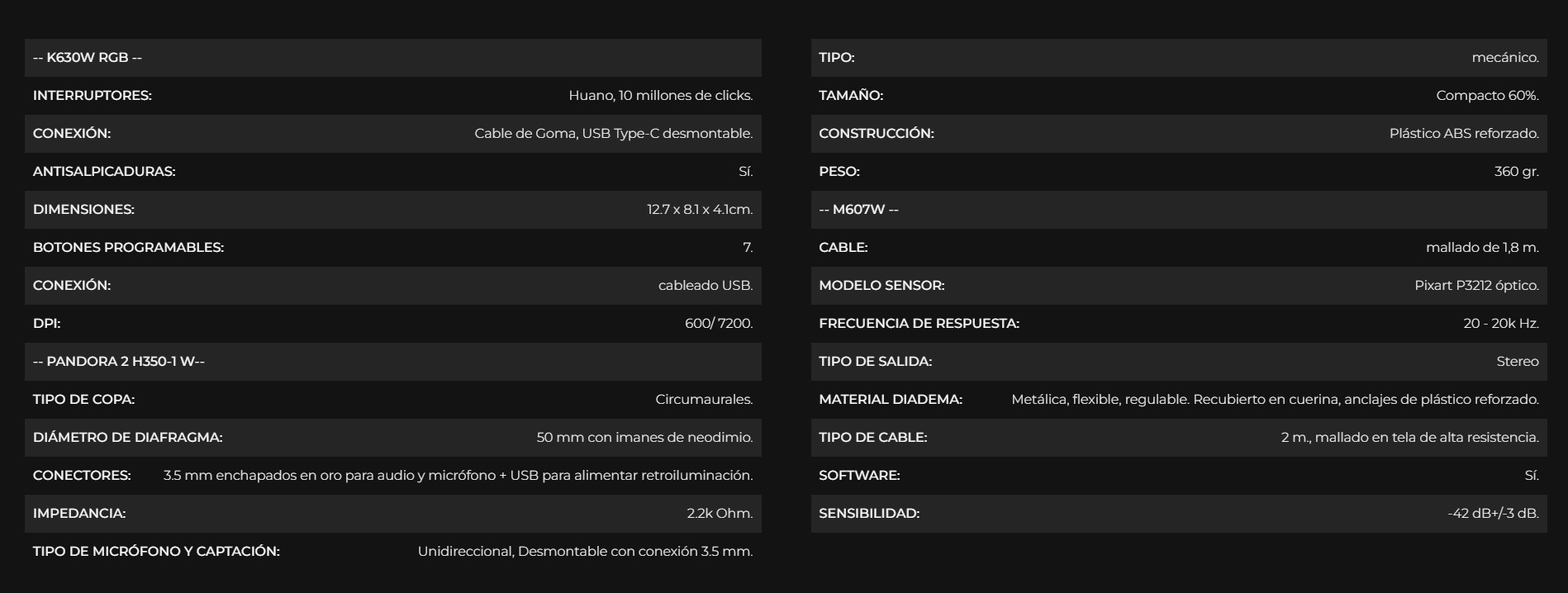 -- K630W RGB --

INTERRUPTORES: Huano, 10 millones de clicks.

CONEXIÓN: Cable de Goma, USB Type-C desmontable.

ANTISALPICADURAS: Sí.

DIMENSIONES: 12.7 x 8.1 x 4.1cm.

BOTONES PROGRAMABLES: 7.

CONEXIÓN: cableado USB.

DPI: 600/ 7200.

-- PANDORA 2 H350-1 W--

TIPO DE COPA: Circumaurales.

DIÁMETRO DE DIAFRAGMA: 50 mm con imanes de neodimio.

CONECTORES: 3.5 mm enchapados en oro para audio y micrófono + USB para alimentar retroiluminación.

IMPEDANCIA: 2.2k Ohm.

TIPO DE MICRÓFONO Y CAPTACIÓN: Unidireccional, Desmontable con conexión 3.5 mm.

TIPO: mecánico.

TAMAÑO: Compacto 60%.

CONSTRUCCIÓN: Plástico ABS reforzado.

PESO: 360 gr.

-- M607W --

CABLE: mallado de 1,8 m.

MODELO SENSOR: Pixart P3212 óptico.

FRECUENCIA DE RESPUESTA: 20 - 20k Hz.

TIPO DE SALIDA: Stereo

MATERIAL DIADEMA: Metálica, flexible, regulable. Recubierto en cuerina, anclajes de plástico reforzado.

TIPO DE CABLE: 2 m., mallado en tela de alta resistencia.

SOFTWARE: Sí.

SENSIBILIDAD: -42 dB+/-3 dB.